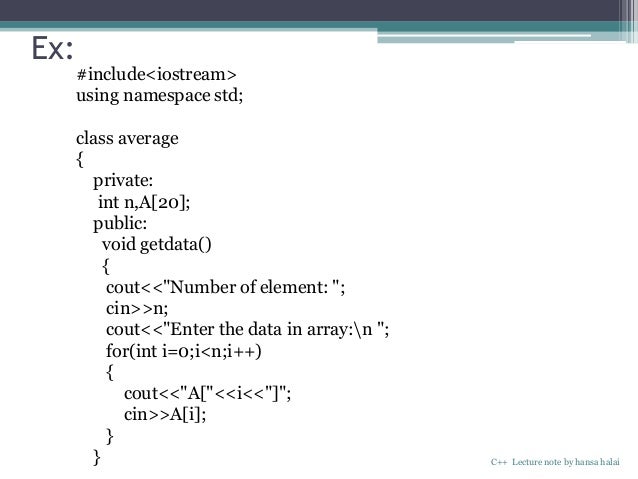 Ex:

#include<iostream>
using namespace std;

class average
{
private:
int n,A[20];
public:
void getdata()
{
cout<<"Number of element: ";
cin>>n;
cout<<"Enter the data in array:\n ";
for(int i=0;i<n;i++)
{
cout<<"A["<<i<<"]";
cin>>A[i];
}
}

C++ Lecture note by hansa halai